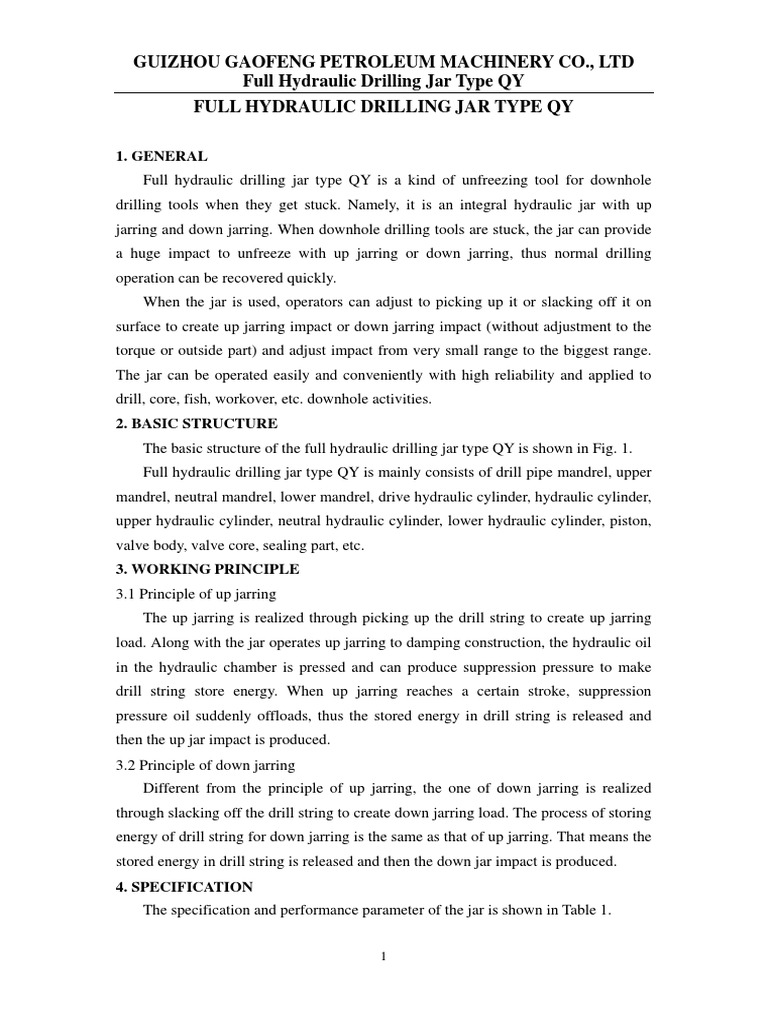 GUIZHOU GAOFENG PETROLEUM MACHINERY CO., LTD
Full Hydraulic Drilling Jar Type QY

FULL HYDRAULIC DRILLING JAR TYPE QY

1. GENERAL

Full hydraulic drilling jar type QY is a kind of unfreezing tool for downhole drilling tools when they get stuck. Namely, it is an integral hydraulic jar with up jarring and down jarring. When downhole drilling tools are stuck, the jar can provide a huge impact to unfreeze with up jarring or down jarring, thus normal drilling operation can be recovered quickly.

When the jar is used, operators can adjust to picking up it or slacking off it on surface to create up jarring impact or down jarring impact (without adjustment to the torque or outside part) and adjust impact from very small range to the biggest range. The jar can be operated easily and conveniently with high reliability and applied to drill, core, fish, workover, etc. downhole activities.

2. BASIC STRUCTURE

The basic structure of the full hydraulic drilling jar type QY is shown in Fig. 1.

Full hydraulic drilling jar type QY is mainly consists of drill pipe mandrel, upper mandrel, neutral mandrel, lower mandrel, drive hydraulic cylinder, hydraulic cylinder, upper hydraulic cylinder, neutral hydraulic cylinder, lower hydraulic cylinder, piston, valve body, valve core, sealing part, etc.

3. WORKING PRINCIPLE

3.1 Principle of up jarring

The up jarring is realized through picking up the drill string to create up jarring load. Along with the jar operates up jarring to damping construction, the hydraulic oil in the hydraulic chamber is pressed and can produce suppression pressure to make drill string store energy. When up jarring reaches a certain stroke, suppression pressure oil suddenly offloads, thus the stored energy in drill string is released and then the up jar impact is produced.

3.2 Principle of down jarring

Different from the principle of up jarring, the one of down jarring is realized through slacking off the drill string to create down jarring load. The process of storing energy of drill string for down jarring is the same as that of up jarring. That means the stored energy in drill string is released and then the down jar impact is produced.

4. SPECIFICATION

The specification and performance parameter of the jar is shown in Table 1.

1